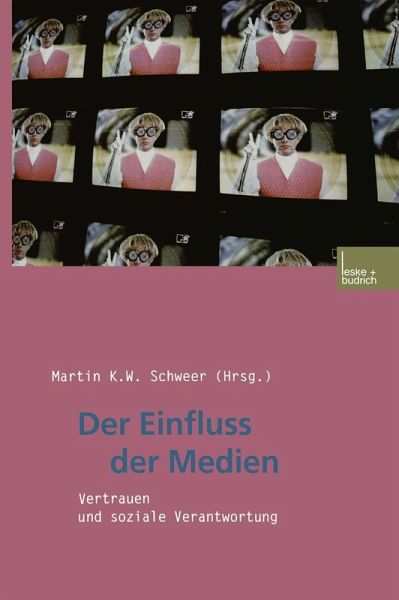 leske + budrich

Martin K.W. Schweer (Hrsg.)

Der Einfluss der Medien

Vertrauen und soziale Verantwortung